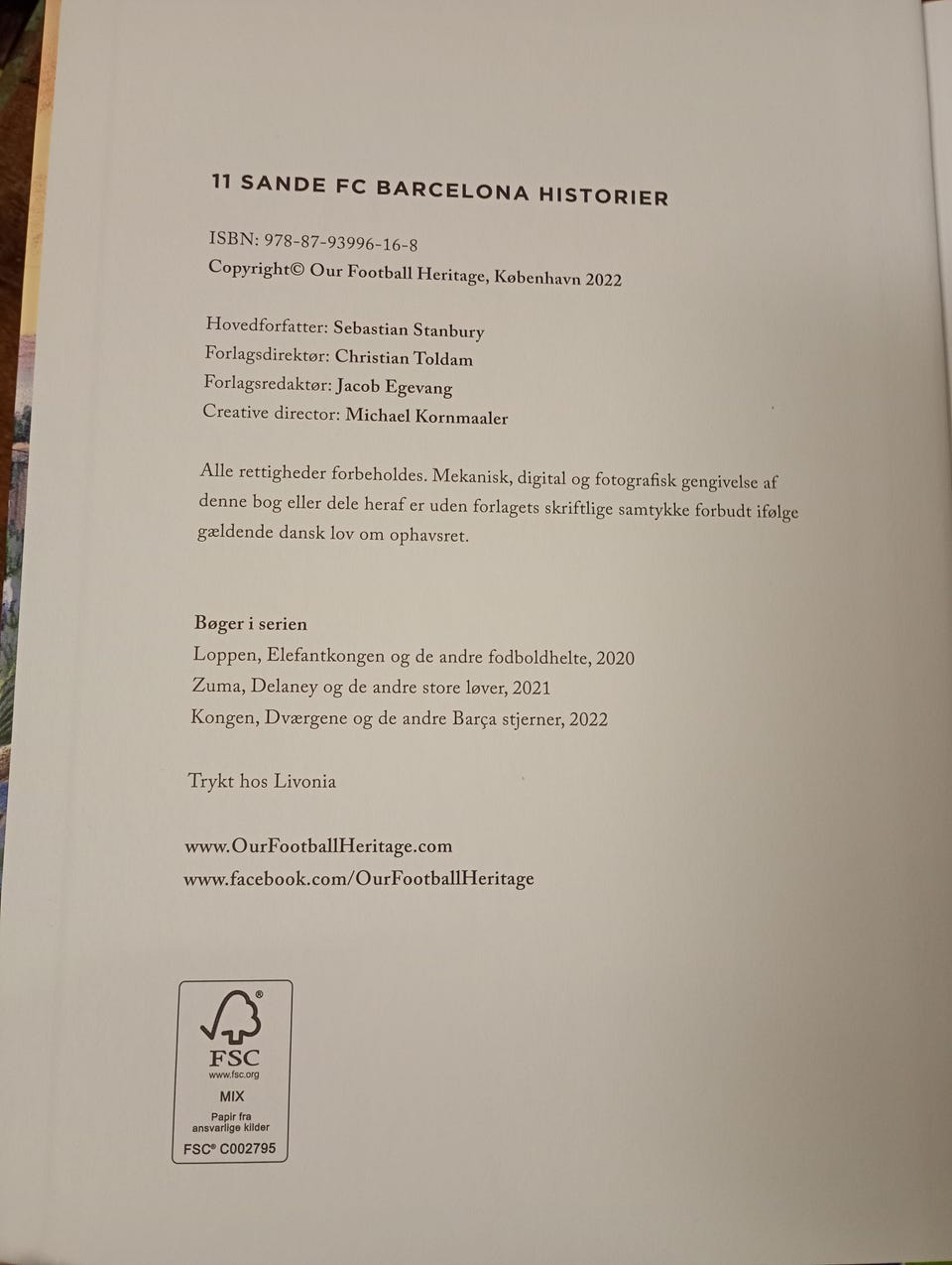 11 SANDE FC BARCELONA HISTORIER

ISBN: 978-87-93996-16-8
Copyright© Our Football Heritage, København 2022

Hovedforfatter: Sebastian Stanbury
Forlagsdirektør: Christian Toldam
Forlagsredaktør: Jacob Egevang
Creative director: Michael Kornmaaler

Alle rettigheder forbeholdes. Mekanisk, digital og fotografisk gengivelse af denne bog eller dele heraf er uden forlagets skriftlige samtykke forbudt ifølge gældende dansk lov om ophavsret.

Bøger i serien
Loppen, Elefantkongen og de andre fodboldhelte, 2020
Zuma, Delaney og de andre store løver, 2021
Kongen, Dværgene og de andre Barça stjerner, 2022

Trykt hos Livonia

www.OurFootballHeritage.com
www.facebook.com/OurFootballHeritage

FSC
www.fsc.org
MIX
Papir fra ansvarlige kilder
FSC® C002795